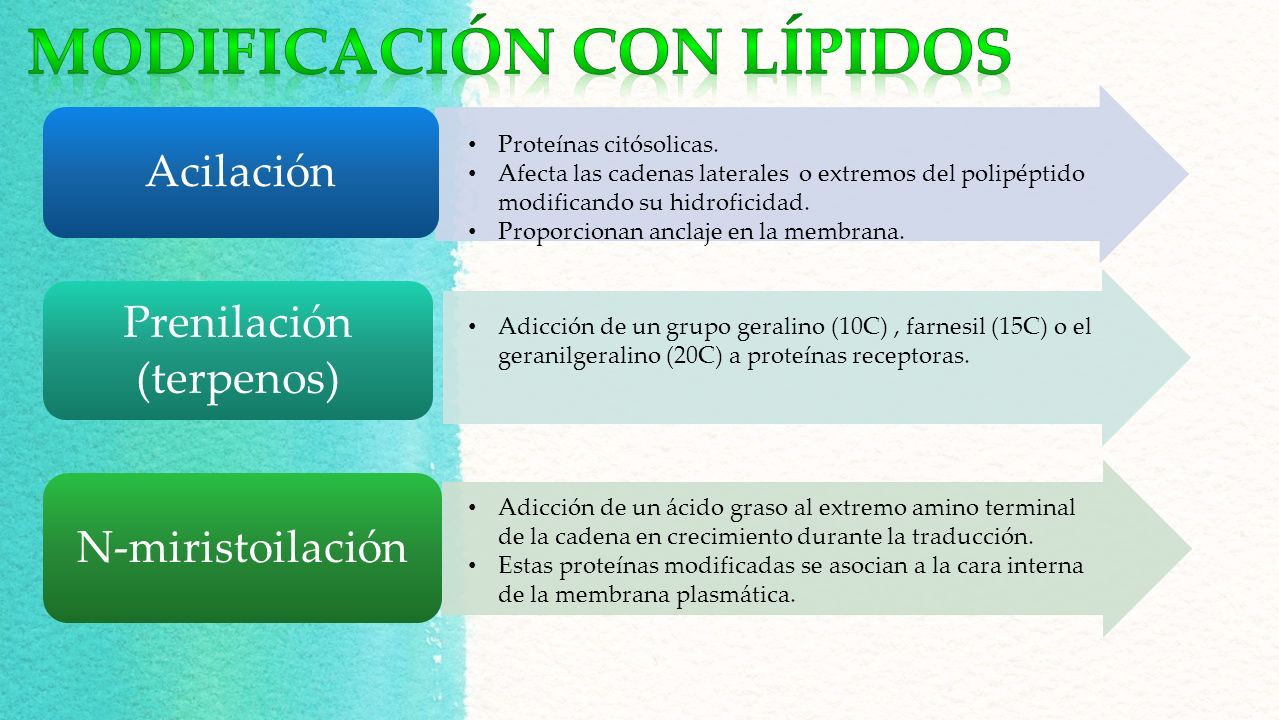 MODIFICACIÓN CON LÍPIDOS

Acilación

• Proteínas citósolicas.
• Afecta las cadenas laterales o extremos del polipéptido modificando su hidroficidad.
• Proporcionan anclaje en la membrana.

Prenilación (terpenos)

• Adicción de un grupo geralino (10C) , farnesil (15C) o el geranilgeralino (20C) a proteínas receptoras.

N-miristoilación

• Adicción de un ácido graso al extremo amino terminal de la cadena en crecimiento durante la traducción.
• Estas proteínas modificadas se asocian a la cara interna de la membrana plasmática.